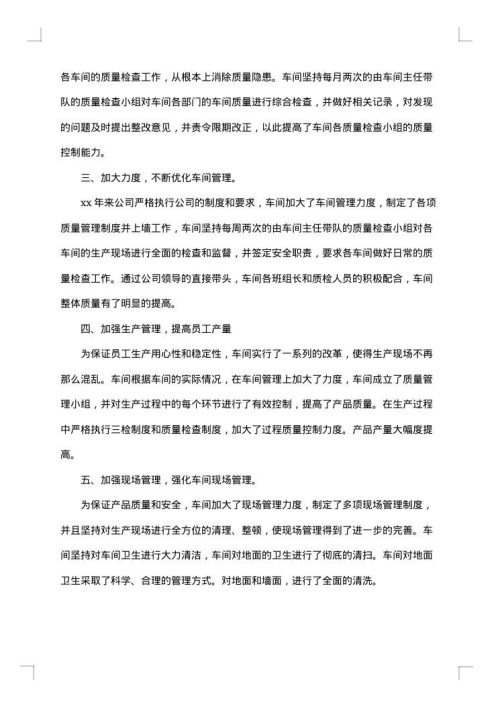 各车间的质量检查工作，从根本上消除质量隐患。车间坚持每月两次的由车间主任带队的质量检查小组对车间各部门的车间质量进行综合检查，并做好相关记录，对发现的问题及时提出整改意见，并责令限期改正，以此提高了车间各质量检查小组的质量控制能力。

三、加大力度，不断优化车间管理。

xx 年来公司严格执行公司的制度和要求，车间加大了车间管理力度，制定了各项质量管理制度并上墙工作，车间坚持每周两次的由车间主任带队的质量检查小组对各车间的生产现场进行全面的检查和监督，并签定安全职责，要求各车间做好日常的质量检查工作。通过公司领导的直接带头，车间各班组长和质检人员的积极配合，车间整体质量有了明显的提高。

四、加强生产管理，提高员工产量

为保证员工生产用心性和稳定性，车间实行了一系列的改革，使得生产现场不再那么混乱。车间根据车间的实际情况，在车间管理上加大了力度，车间成立了质量管理小组，并对生产过程中的每个环节进行了有效控制，提高了产品质量。在生产过程中严格执行三检制度和质量检查制度，加大了过程质量控制力度。产品产量大幅度提高。

五、加强现场管理，强化车间现场管理。

为保证产品质量和安全，车间加大了现场管理力度，制定了多项现场管理制度，并且坚持对生产现场进行全方位的清理、整顿，使现场管理得到了进一步的完善。车间坚持对车间卫生进行大力清洁，车间对地面的卫生进行了彻底的清扫。车间对地面卫生采取了科学、合理的管理方式。对地面和墙面，进行了全面的清洗。